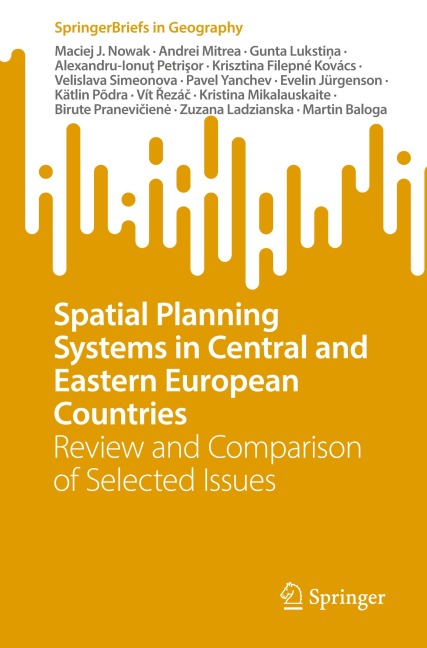 SpringerBriefs in Geography

Maciej J. Nowak · Andrei Mitrea · Gunta Lukstiņa · Alexandru-Ionuţ Petrişor · Krisztina Filepné Kovács · Velislava Simeonova · Pavel Yanchev · Evelin Jürgenson · Kätlin Põdra · Vít Řezáč · Kristina Mikalauskaite · Birute Pranevičienė · Zuzana Ladzianska · Martin Baloga

Spatial Planning Systems in Central and Eastern European Countries

Review and Comparison of Selected Issues

Springer